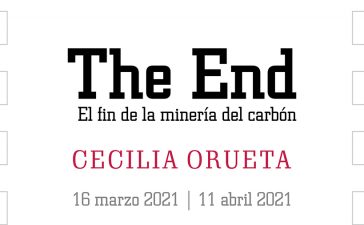 The End
El fin de la minería del carbón

CECILIA ORUETA

16 marzo 2021 | 11 abril 2021